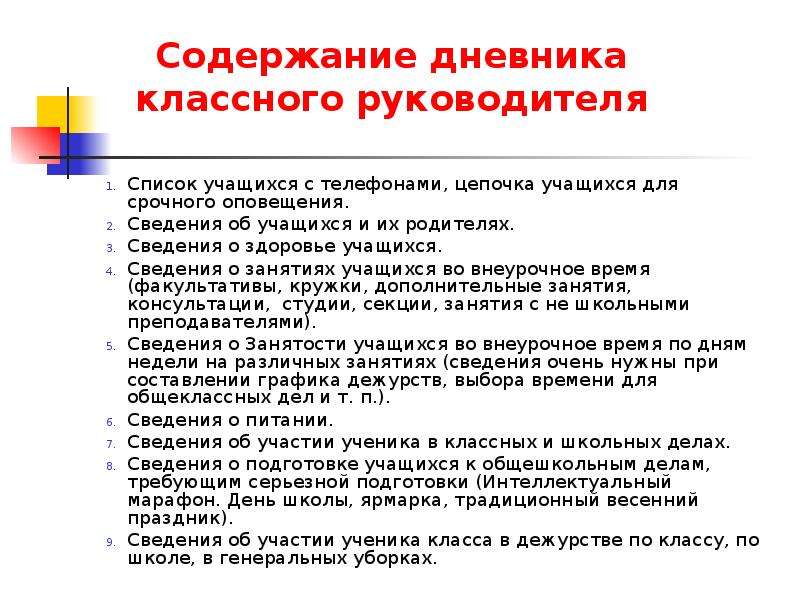 Содержание дневника классного руководителя

1. Список учащихся с телефонами, цепочка учащихся для срочного оповещения.
2. Сведения об учащихся и их родителях.
3. Сведения о здоровье учащихся.
4. Сведения о занятиях учащихся во внеурочное время (факультативы, кружки, дополнительные занятия, консультации, студии, секции, занятия с не школьными преподавателями).
5. Сведения о Занятости учащихся во внеурочное время по дням недели на различных занятиях (сведения очень нужны при составлении графика дежурств, выбора времени для общеклассных дел и т. п.).
6. Сведения о питании.
7. Сведения об участии ученика в классных и школьных делах.
8. Сведения о подготовке учащихся к общешкольным делам, требующим серьезной подготовки (Интеллектуальный марафон. День школы, ярмарка, традиционный весенний праздник).
9. Сведения об участии ученика класса в дежурстве по классу, по школе, в генеральных уборках.